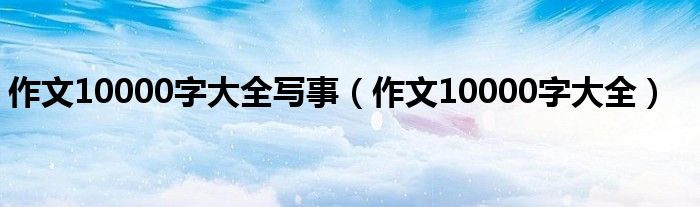 作文10000字大全写事（作文10000字大全）